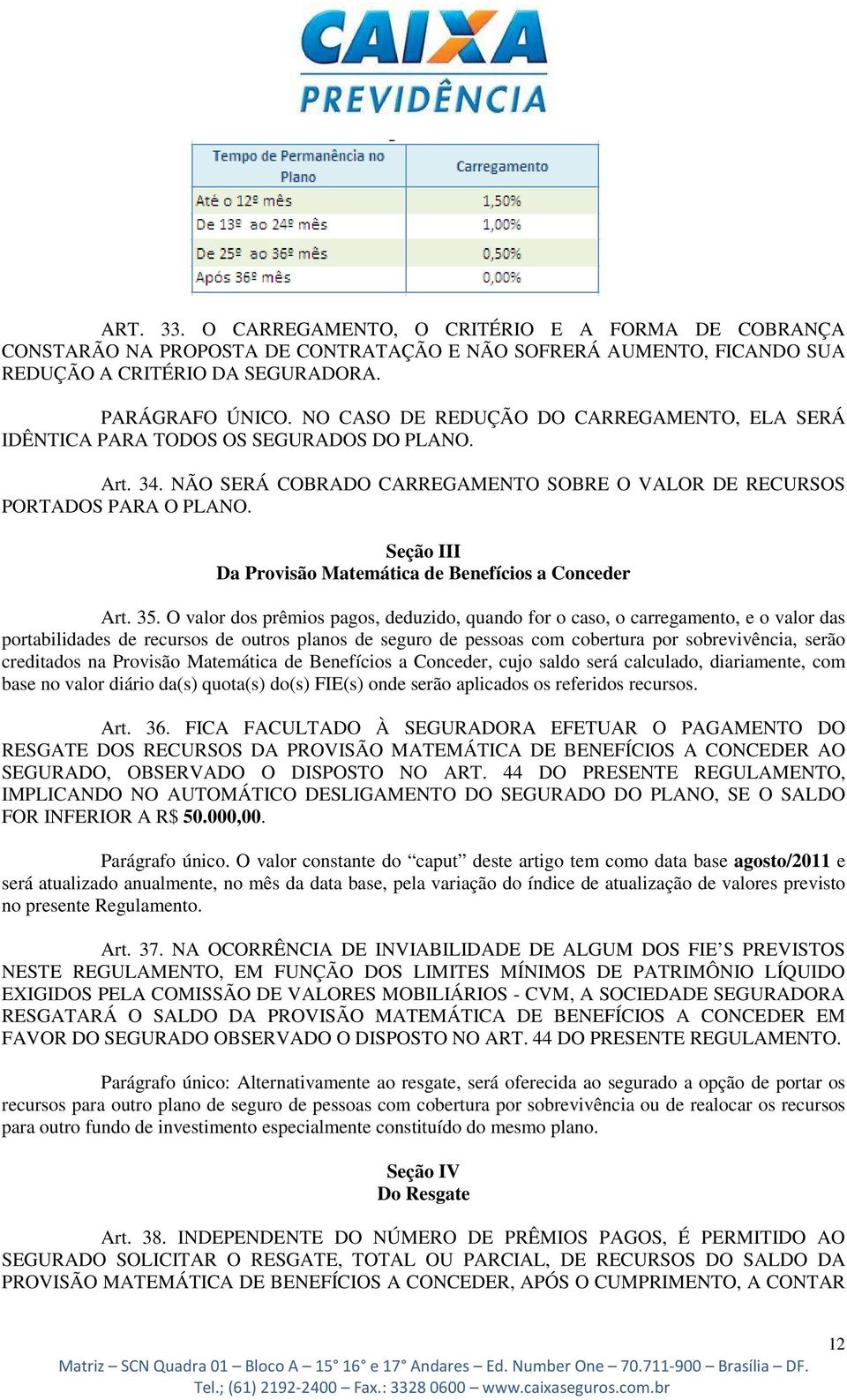 CAIXA
PREVIDÊNCIA

| Tempo de Permanência no Plano | Carregamento |
|---|---|
| Até o 12º mês | 1,50% |
| De 13º ao 24º mês | 1,00% |
| De 25º ao 36º mês | 0,50% |
| Após 36º mês | 0,00% |

ART. 33. O CARREGAMENTO, O CRITÉRIO E A FORMA DE COBRANÇA CONSTARÃO NA PROPOSTA DE CONTRATAÇÃO E NÃO SOFRERÁ AUMENTO, FICANDO SUA REDUÇÃO A CRITÉRIO DA SEGURADORA.

PARÁGRAFO ÚNICO. NO CASO DE REDUÇÃO DO CARREGAMENTO, ELA SERÁ IDÊNTICA PARA TODOS OS SEGURADOS DO PLANO.

Art. 34. NÃO SERÁ COBRADO CARREGAMENTO SOBRE O VALOR DE RECURSOS PORTADOS PARA O PLANO.

Seção III
Da Provisão Matemática de Benefícios a Conceder

Art. 35. O valor dos prêmios pagos, deduzido, quando for o caso, o carregamento, e o valor das portabilidades de recursos de outros planos de seguro de pessoas com cobertura por sobrevivência, serão creditados na Provisão Matemática de Benefícios a Conceder, cujo saldo será calculado, diariamente, com base no valor diário da(s) quota(s) do(s) FIE(s) onde serão aplicados os referidos recursos.

Art. 36. FICA FACULTADO À SEGURADORA EFETUAR O PAGAMENTO DO RESGATE DOS RECURSOS DA PROVISÃO MATEMÁTICA DE BENEFÍCIOS A CONCEDER AO SEGURADO, OBSERVADO O DISPOSTO NO ART. 44 DO PRESENTE REGULAMENTO, IMPLICANDO NO AUTOMÁTICO DESLIGAMENTO DO SEGURADO DO PLANO, SE O SALDO FOR INFERIOR A R$ 50.000,00.

Parágrafo único. O valor constante do “caput” deste artigo tem como data base agosto/2011 e será atualizado anualmente, no mês da data base, pela variação do índice de atualização de valores previsto no presente Regulamento.

Art. 37. NA OCORRÊNCIA DE INVIABILIDADE DE ALGUM DOS FIE’S PREVISTOS NESTE REGULAMENTO, EM FUNÇÃO DOS LIMITES MÍNIMOS DE PATRIMÔNIO LÍQUIDO EXIGIDOS PELA COMISSÃO DE VALORES MOBILIÁRIOS - CVM, A SOCIEDADE SEGURADORA RESGATARÁ O SALDO DA PROVISÃO MATEMÁTICA DE BENEFÍCIOS A CONCEDER EM FAVOR DO SEGURADO OBSERVADO O DISPOSTO NO ART. 44 DO PRESENTE REGULAMENTO.

Parágrafo único: Alternativamente ao resgate, será oferecida ao segurado a opção de portar os recursos para outro plano de seguro de pessoas com cobertura por sobrevivência ou de realocar os recursos para outro fundo de investimento especialmente constituído do mesmo plano.

Seção IV
Do Resgate

Art. 38. INDEPENDENTE DO NÚMERO DE PRÊMIOS PAGOS, É PERMITIDO AO SEGURADO SOLICITAR O RESGATE, TOTAL OU PARCIAL, DE RECURSOS DO SALDO DA PROVISÃO MATEMÁTICA DE BENEFÍCIOS A CONCEDER, APÓS O CUMPRIMENTO, A CONTAR

12

Matriz – SCN Quadra 01 – Bloco A – 15° 16° e 17° Andares – Ed. Number One – 70.711-900 – Brasília – DF.
Tel.; (61) 2192-2400 – Fax.: 3328 0600 – www.caixaseguros.com.br